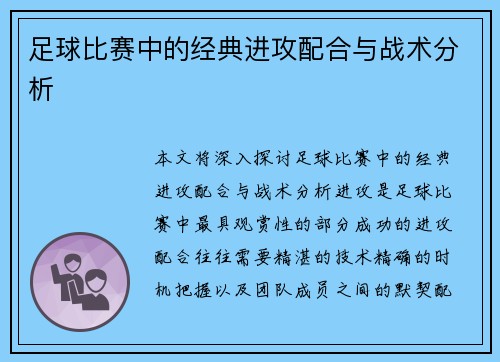 足球比赛中的经典进攻配合与战术分析

本文将深入探讨足球比赛中的经典进攻配合与战术分析进攻是足球比赛中最具观赏性的部分成功的进攻配合往往需要精湛的技术精确的时机把握以及团队成员之间的默契配